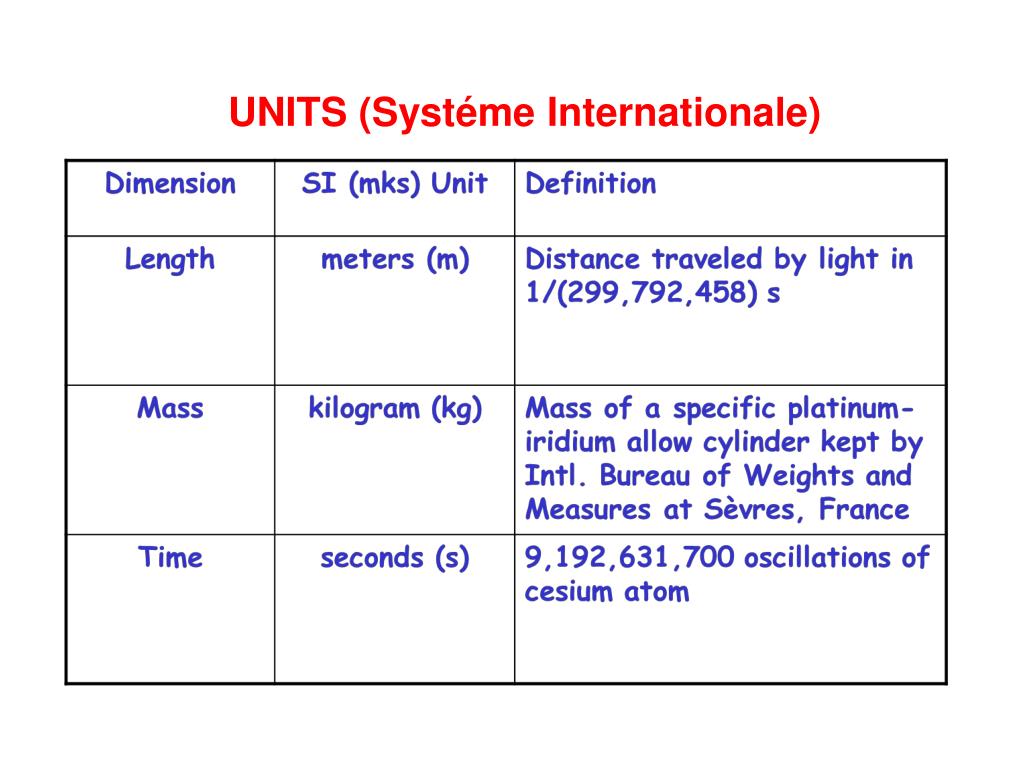 UNITS (Systéme Internationale)

| Dimension | SI (mks) Unit | Definition |
|---|---|---|
| Length | meters (m) | Distance traveled by light in 1/(299,792,458) s |
| Mass | kilogram (kg) | Mass of a specific platinum-iridium allow cylinder kept by Intl. Bureau of Weights and Measures at Sèvres, France |
| Time | seconds (s) | 9,192,631,700 oscillations of cesium atom |